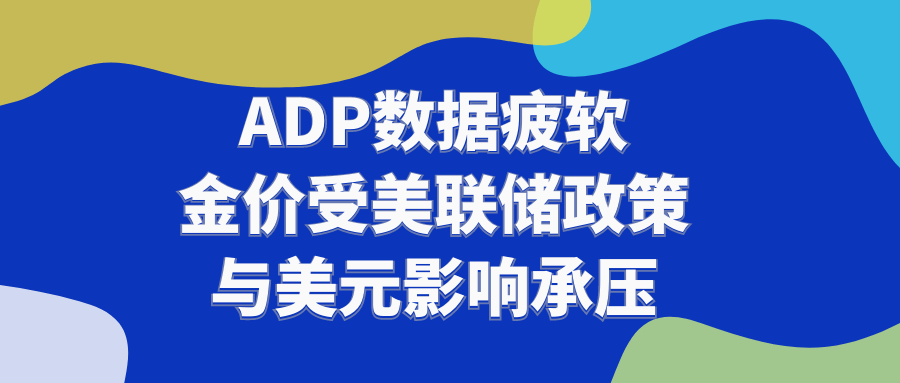 ADP数据疲软
金价受美联储政策
与美元影响承压